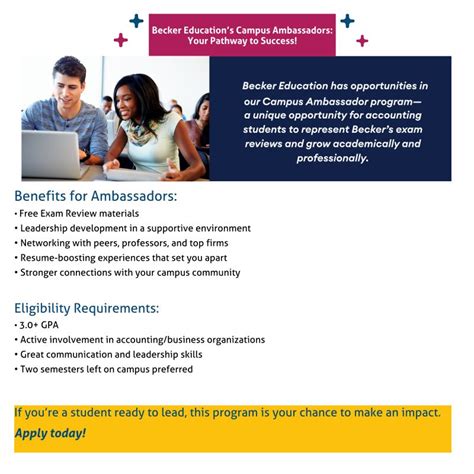 Becker Education's Campus Ambassadors: Your Pathway to Success!

Becker Education has opportunities in our Campus Ambassador program— a unique opportunity for accounting students to represent Becker's exam reviews and grow academically and professionally.

Benefits for Ambassadors:
• Free Exam Review materials
• Leadership development in a supportive environment
• Networking with peers, professors, and top firms
• Resume-boosting experiences that set you apart
• Stronger connections with your campus community

Eligibility Requirements:
• 3.0+ GPA
• Active involvement in accounting/business organizations
• Great communication and leadership skills
• Two semesters left on campus preferred

If you're a student ready to lead, this program is your chance to make an impact.

Apply today!